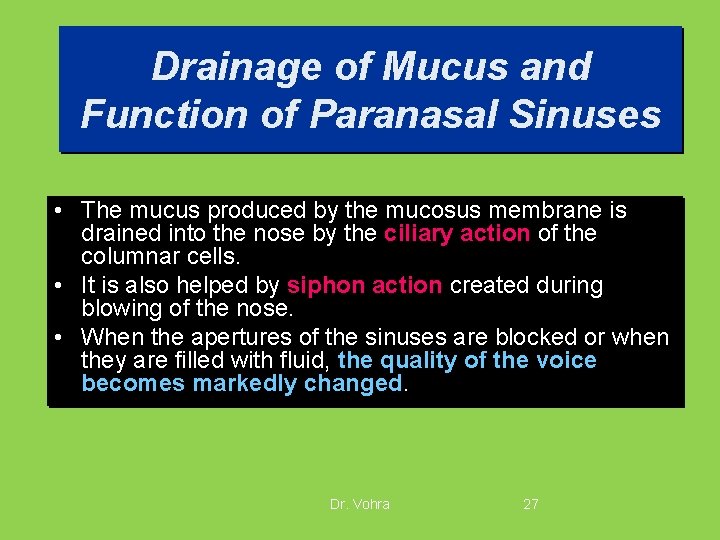 Drainage of Mucus and Function of Paranasal Sinuses

• The mucus produced by the mucosus membrane is drained into the nose by the ciliary action of the columnar cells.
• It is also helped by siphon action created during blowing of the nose.
• When the apertures of the sinuses are blocked or when they are filled with fluid, the quality of the voice becomes markedly changed.

Dr. Vohra

27